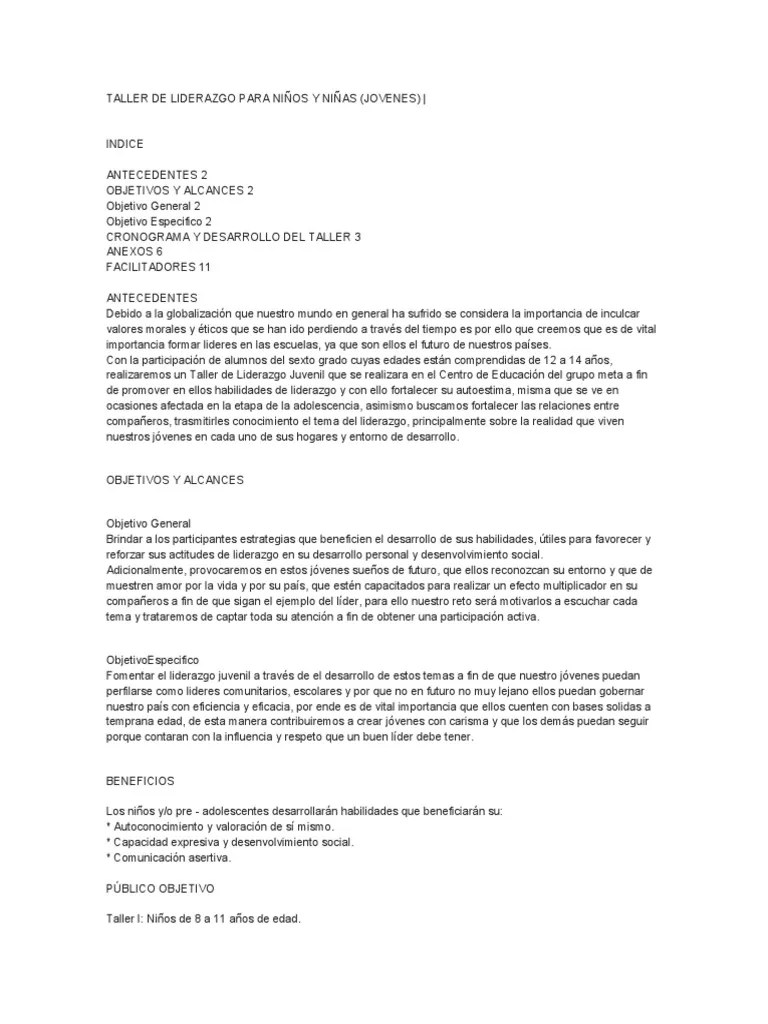 TALLER DE LIDERAZGO PARA NIÑOS Y NIÑAS (JOVENES) |

INDICE

ANTECEDENTES 2
OBJETIVOS Y ALCANCES 2
Objetivo General 2
Objetivo Especifico 2
CRONOGRAMA Y DESARROLLO DEL TALLER 3
ANEXOS 6
FACILITADORES 11

ANTECEDENTES
Debido a la globalización que nuestro mundo en general ha sufrido se considera la importancia de inculcar valores morales y éticos que se han ido perdiendo a través del tiempo es por ello que creemos que es de vital importancia formar lideres en las escuelas, ya que son ellos el futuro de nuestros países.
Con la participación de alumnos del sexto grado cuyas edades están comprendidas de 12 a 14 años, realizaremos un Taller de Liderazgo Juvenil que se realizara en el Centro de Educación del grupo meta a fin de promover en ellos habilidades de liderazgo y con ello fortalecer su autoestima, misma que se ve en ocasiones afectada en la etapa de la adolescencia, asimismo buscamos fortalecer las relaciones entre compañeros, trasmitirles conocimiento el tema del liderazgo, principalmente sobre la realidad que viven nuestros jóvenes en cada uno de sus hogares y entorno de desarrollo.

OBJETIVOS Y ALCANCES

Objetivo General
Brindar a los participantes estrategias que beneficien el desarrollo de sus habilidades, útiles para favorecer y reforzar sus actitudes de liderazgo en su desarrollo personal y desenvolvimiento social.
Adicionalmente, provocaremos en estos jóvenes sueños de futuro, que ellos reconozcan su entorno y que de muestren amor por la vida y por su país, que estén capacitados para realizar un efecto multiplicador en su compañeros a fin de que sigan el ejemplo del líder, para ello nuestro reto será motivarlos a escuchar cada tema y trataremos de captar toda su atención a fin de obtener una participación activa.

ObjetivoEspecifico
Fomentar el liderazgo juvenil a través de el desarrollo de estos temas a fin de que nuestro jóvenes puedan perfilarse como lideres comunitarios, escolares y por que no en futuro no muy lejano ellos puedan gobernar nuestro país con eficiencia y eficacia, por ende es de vital importancia que ellos cuenten con bases solidas a temprana edad, de esta manera contribuiremos a crear jóvenes con carisma y que los demás puedan seguir porque contaran con la influencia y respeto que un buen líder debe tener.

BENEFICIOS

Los niños y/o pre - adolescentes desarrollarán habilidades que beneficiarán su:
* Autoconocimiento y valoración de sí mismo.
* Capacidad expresiva y desenvolvimiento social.
* Comunicación asertiva.

PÚBLICO OBJETIVO

Taller I: Niños de 8 a 11 años de edad.